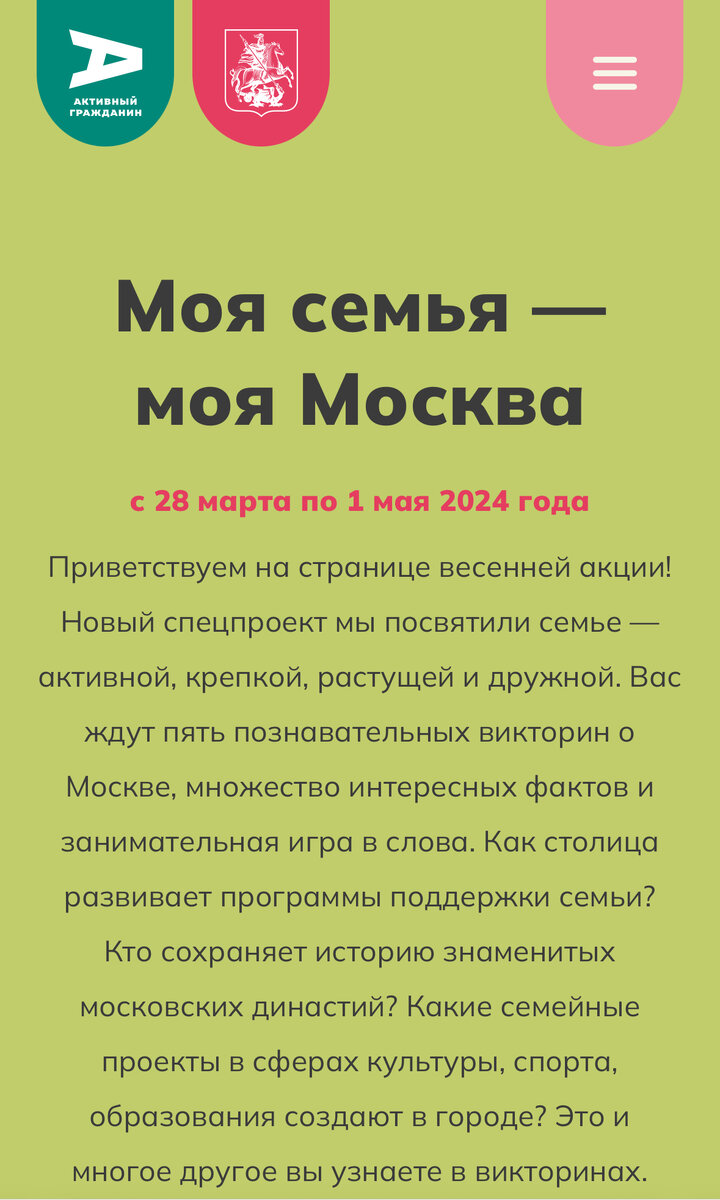 АКТИВНЫЙ ГРАЖДАНИН

Моя семья — моя Москва

с 28 марта по 1 мая 2024 года

Приветствуем на странице весенней акции! Новый спецпроект мы посвятили семье — активной, крепкой, растущей и дружной. Вас ждут пять познавательных викторин о Москве, множество интересных фактов и занимательная игра в слова. Как столица развивает программы поддержки семьи? Кто сохраняет историю знаменитых московских династий? Какие семейные проекты в сферах культуры, спорта, образования создают в городе? Это и многое другое вы узнаете в викторинах.